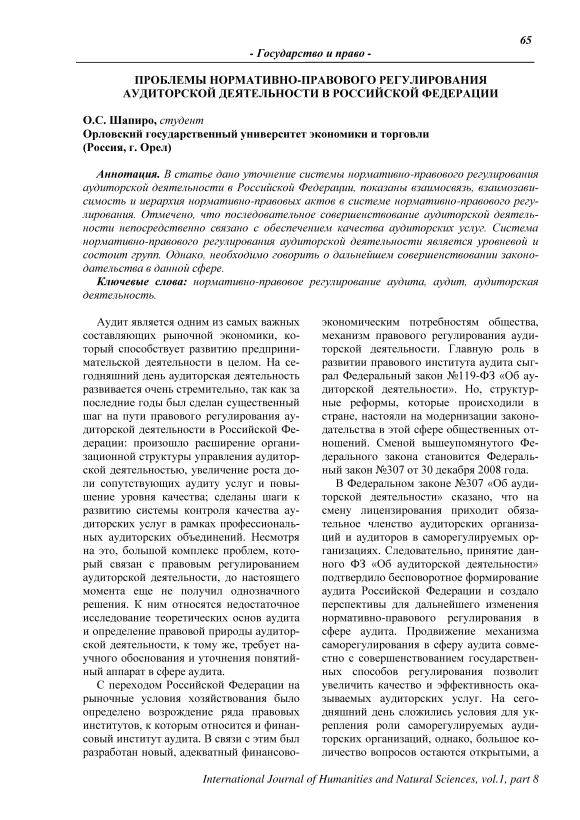 65

- Государство и право -

ПРОБЛЕМЫ НОРМАТИВНО-ПРАВОВОГО РЕГУЛИРОВАНИЯ АУДИТОРСКОЙ ДЕЯТЕЛЬНОСТИ В РОССИЙСКОЙ ФЕДЕРАЦИИ

О.С. Шапиро, студент
Орловский государственный университет экономики и торговли (Россия, г. Орел)

Аннотация. В статье дано уточнение системы нормативно-правового регулирования аудиторской деятельности в Российской Федерации, показаны взаимосвязь, взаимозависимость и иерархия нормативно-правовых актов в системе нормативно-правового регулирования. Отмечено, что последовательное совершенствование аудиторской деятельности непосредственно связано с обеспечением качества аудиторских услуг. Система нормативно-правового регулирования аудиторской деятельности является уровневой и состоит групп. Однако, необходимо говорить о дальнейшем совершенствовании законодательства в данной сфере.

Ключевые слова: нормативно-правовое регулирование аудита, аудит, аудиторская деятельность.

Аудит является одним из самых важных составляющих рыночной экономики, который способствует развитию предпринимательской деятельности в целом. На сегодняшний день аудиторская деятельность развивается очень стремительно, так как за последние годы был сделан существенный шаг на пути правового регулирования аудиторской деятельности в Российской Федерации: произошло расширение организационной структуры управления аудиторской деятельностью, увеличение роста доли сопутствующих аудиту услуг и повышение уровня качества; сделаны шаги к развитию системы контроля качества аудиторских услуг в рамках профессиональных аудиторских объединений. Несмотря на это, большой комплекс проблем, который связан с правовым регулированием аудиторской деятельности, до настоящего момента еще не получил однозначного решения. К ним относятся недостаточное исследование теоретических основ аудита и определение правовой природы аудиторской деятельности, к тому же, требует научного обоснования и уточнения понятийный аппарат в сфере аудита.

С переходом Российской Федерации на рыночные условия хозяйствования было определено возрождение ряда правовых институтов, к которым относится и финансовый институт аудита. В связи с этим был разработан новый, адекватный финансово-экономическим потребностям общества, механизм правового регулирования аудиторской деятельности. Главную роль в развитии правового института аудита сыграл Федеральный закон №119-ФЗ «Об аудиторской деятельности». Но, структурные реформы, которые происходили в стране, настояли на модернизации законодательства в этой сфере общественных отношений. Сменой вышеупомянутого Федерального закона становится Федеральный закон №307 от 30 декабря 2008 года.

В Федеральном законе №307 «Об аудиторской деятельности» сказано, что на смену лицензирования приходит обязательное членство аудиторских организаций и аудиторов в саморегулируемых организациях. Следовательно, принятие данного ФЗ «Об аудиторской деятельности» подтвердило бесповоротное формирование аудита Российской Федерации и создало перспективы для дальнейшего изменения нормативно-правового регулирования в сфере аудита. Продвижение механизма саморегулирования в сферу аудита совместно с совершенствованием государственных способов регулирования позволит увеличить качество и эффективность оказываемых аудиторских услуг. На сегодняшний день сложились условия для укрепления роли саморегулируемых аудиторских организаций, однако, большое количество вопросов остаются открытыми, а

International Journal of Humanities and Natural Sciences, vol.1, part 8